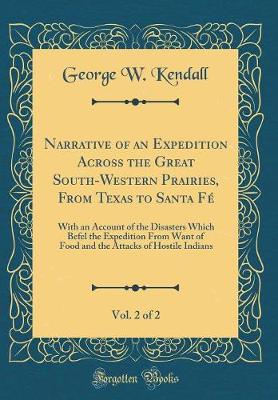 George W. Kendall

Narrative of an Expedition Across the Great South-Western Prairies, From Texas to Santa Fé

With an Account of the Disasters Which Befel the Expedition From Want of Food and the Attacks of Hostile Indians

Vol. 2 of 2

Forgotten Books